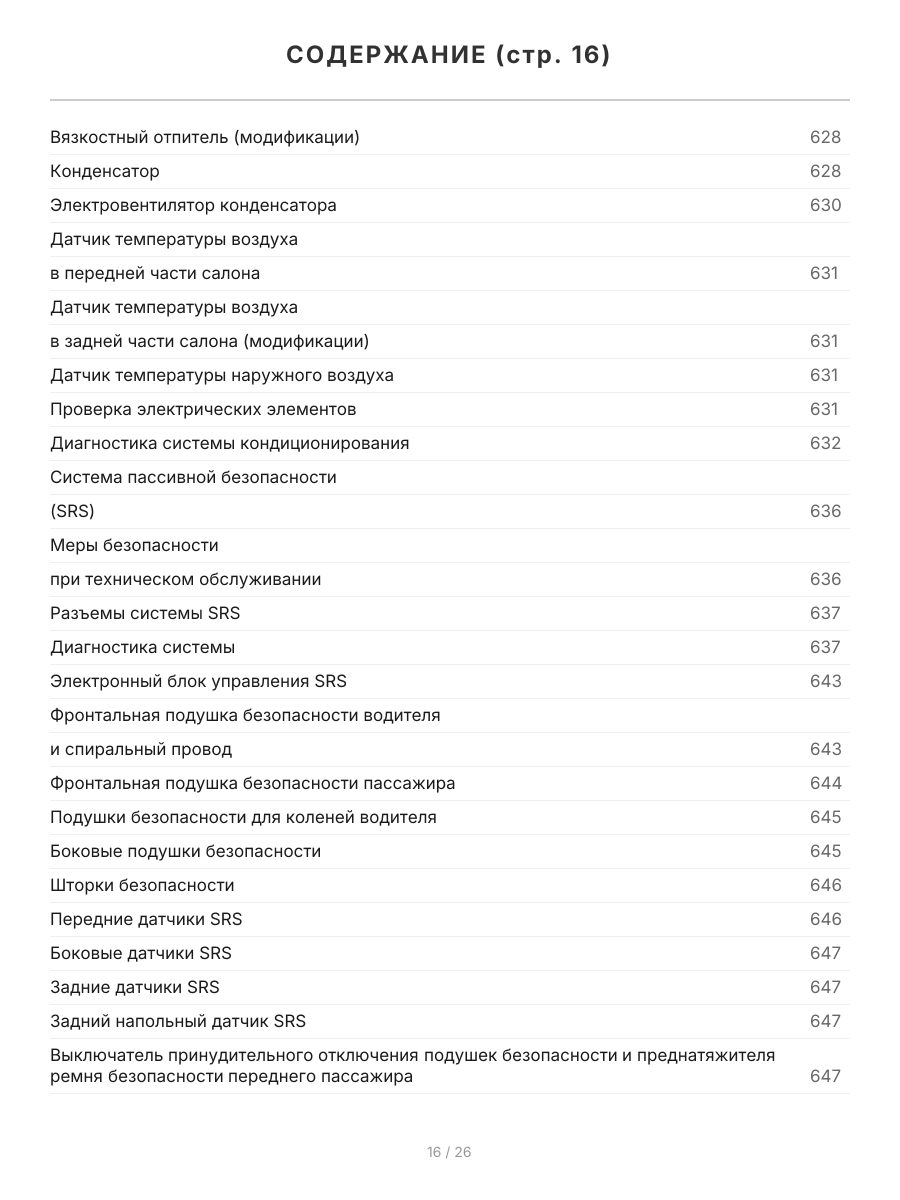 СОДЕРЖАНИЕ (стр. 16)

Вязкостный отпитель (модификации) 628
Конденсатор 628
Электровентилятор конденсатора 630
Датчик температуры воздуха
в передней части салона 631
Датчик температуры воздуха
в задней части салона (модификации) 631
Датчик температуры наружного воздуха 631
Проверка электрических элементов 631
Диагностика системы кондиционирования 632
Система пассивной безопасности
(SRS) 636
Меры безопасности
при техническом обслуживании 636
Разъемы системы SRS 637
Диагностика системы 637
Электронный блок управления SRS 643
Фронтальная подушка безопасности водителя
и спиральный провод 643
Фронтальная подушка безопасности пассажира 644
Подушки безопасности для коленей водителя 645
Боковые подушки безопасности 645
Шторки безопасности 646
Передние датчики SRS 646
Боковые датчики SRS 647
Задние датчики SRS 647
Задний напольный датчик SRS 647
Выключатель принудительного отключения подушек безопасности и преднатяжителя ремня безопасности переднего пассажира 647

16 / 26